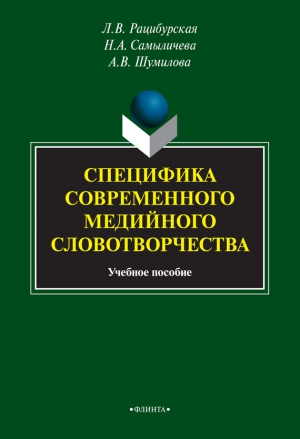 Л.В. Рацибурская
Н.А. Самыличева
А.В. Шумилова

СПЕЦИФИКА СОВРЕМЕННОГО МЕДИЙНОГО СЛОВОТВОРЧЕСТВА

Учебное пособие

•ФЛИНТА•